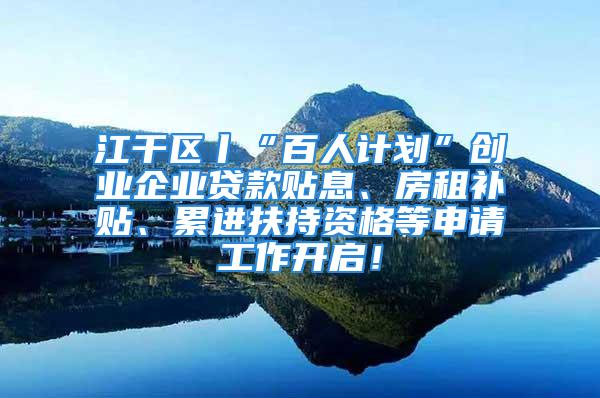 江干区丨“百人计划”创业企业贷款贴息、房租补贴、累进扶持资格等申请工作开启！